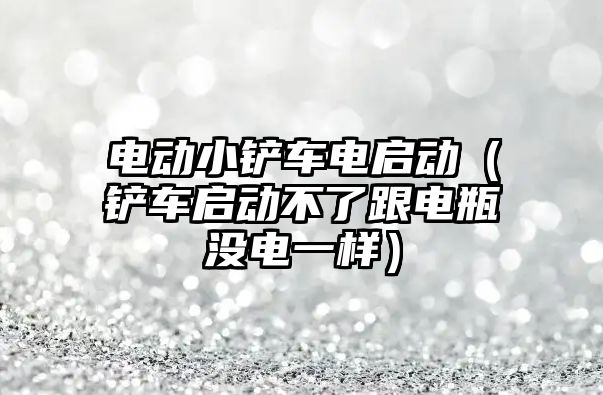 电动小铲车电启动（铲车启动不了跟电瓶没电一样）